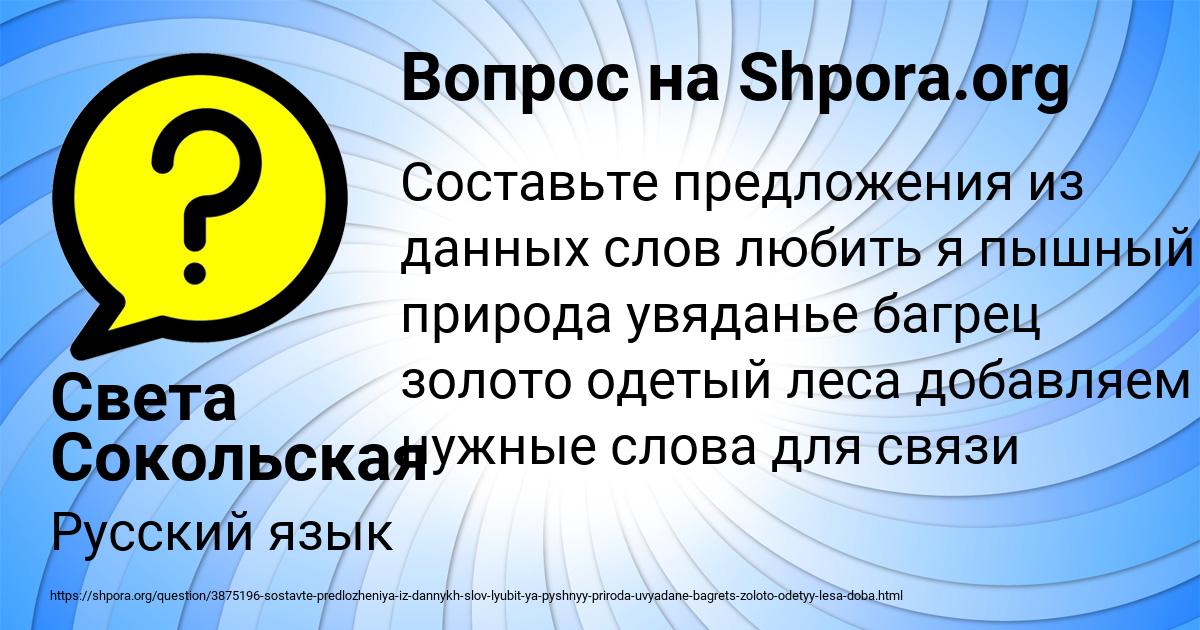 Вопрос на Shpora.org

Составьте предложения из данных слов любить я пышный природа увяданье багрец золото одетый леса добавляем нужные слова для связи

Света Сокольская

Русский язык

https://shpora.org/question/3875196-sostavte-predlozheniya-iz-dannykh-slov-lyubit-ya-pyshnyy-priroda-uvyadane-bagrets-zoloto-odetyy-lesa-doba.html